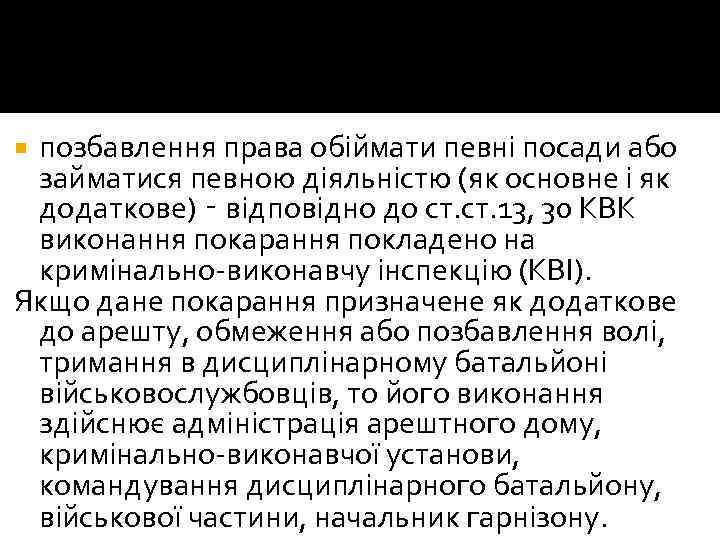 позбавлення права обіймати певні посади або займатися певною діяльністю (як основне і як додаткове) - відповідно до ст.ст.13, 30 КВК виконання покарання покладено на кримінально-виконавчу інспекцію (КВІ).

Якщо дане покарання призначене як додаткове до арешту, обмеження або позбавлення волі, тримання в дисциплінарному батальйоні військовослужбовців, то його виконання здійснює адміністрація арештного дому, кримінально-виконавчої установи, командування дисциплінарного батальйону, військової частини, начальник гарнізону.